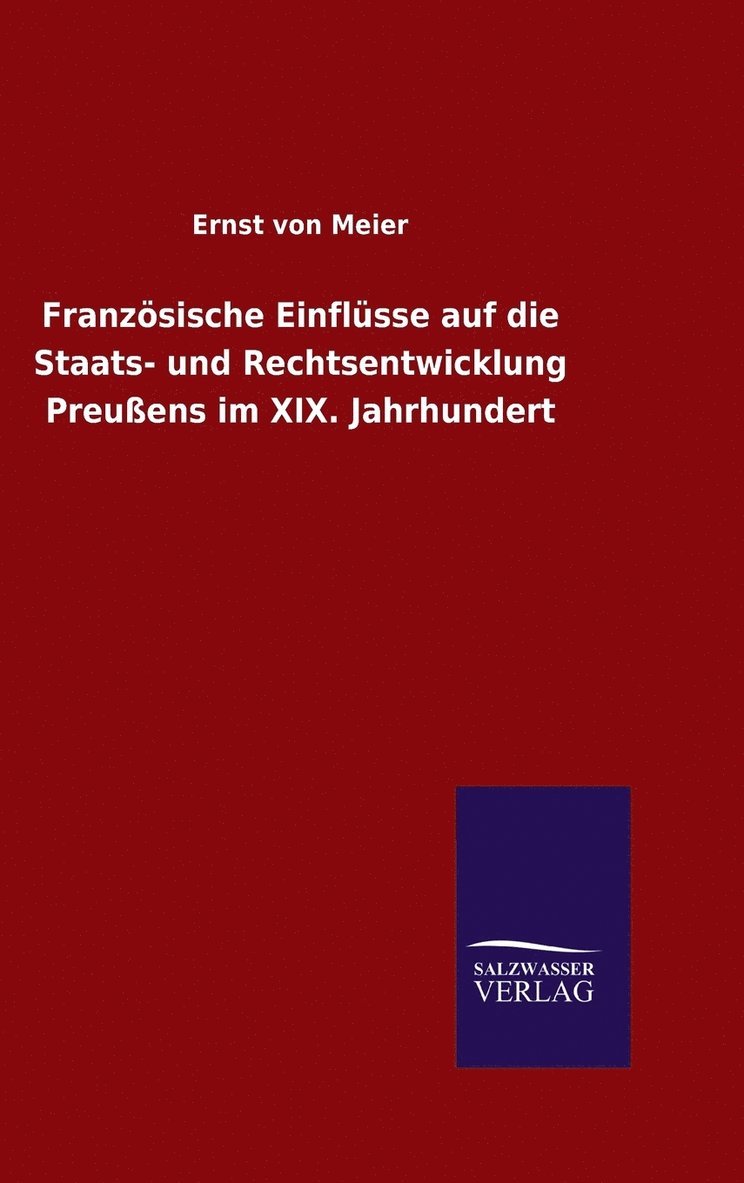 Ernst von Meier

Französische Einflüsse auf die Staats- und Rechtsentwicklung Preußens im XIX. Jahrhundert

SALZWASSER VERLAG